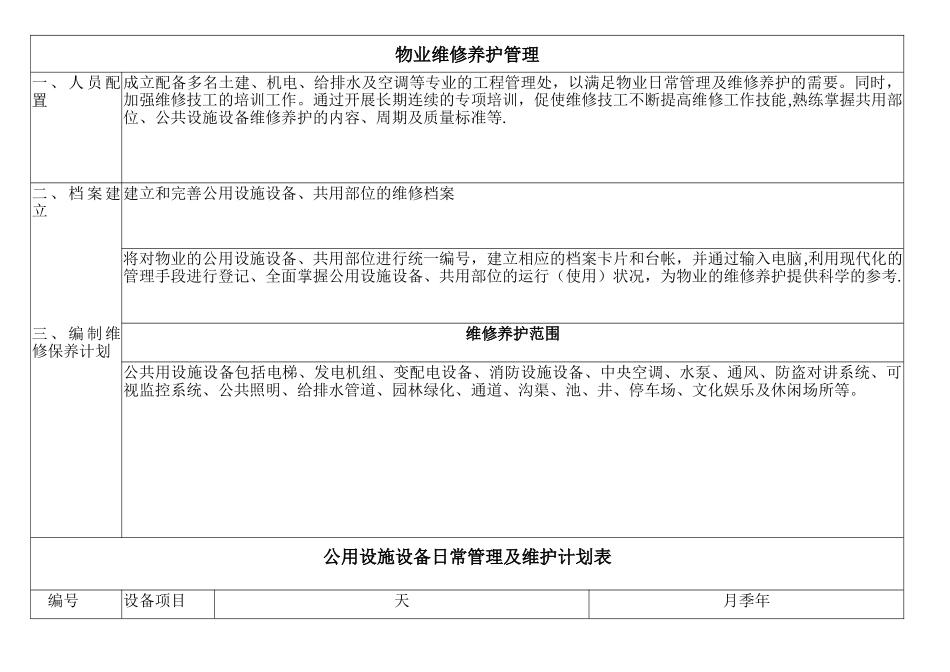 物业维修养护管理

| | |
|---|---|
| 一、人员配置 | 成立配备多名土建、机电、给排水及空调等专业的工程管理处，以满足物业日常管理及维修养护的需要。同时，加强维修技工的培训工作。通过开展长期连续的专项培训，促使维修技工不断提高维修工作技能,熟练掌握共用部位、公共设施设备维修养护的内容、周期及质量标准等. |
| 二、档案建立 | 建立和完善公用设施设备、共用部位的维修档案 |
| | 将对物业的公用设施设备、共用部位进行统一编号，建立相应的档案卡片和台帐，并通过输入电脑,利用现代化的管理手段进行登记、全面掌握公用设施设备、共用部位的运行（使用）状况，为物业的维修养护提供科学的参考. |
| 三、编制维修保养计划 | 维修养护范围 |
| | 公共用设施设备包括电梯、发电机组、变配电设备、消防设施设备、中央空调、水泵、通风、防盗对讲系统、可视监控系统、公共照明、给排水管道、园林绿化、通道、沟渠、池、井、停车场、文化娱乐及休闲场所等。 |

公用设施设备日常管理及维护计划表

| 编号 | 设备项目 | 天 | 月季年 |
|---|---|---|---|